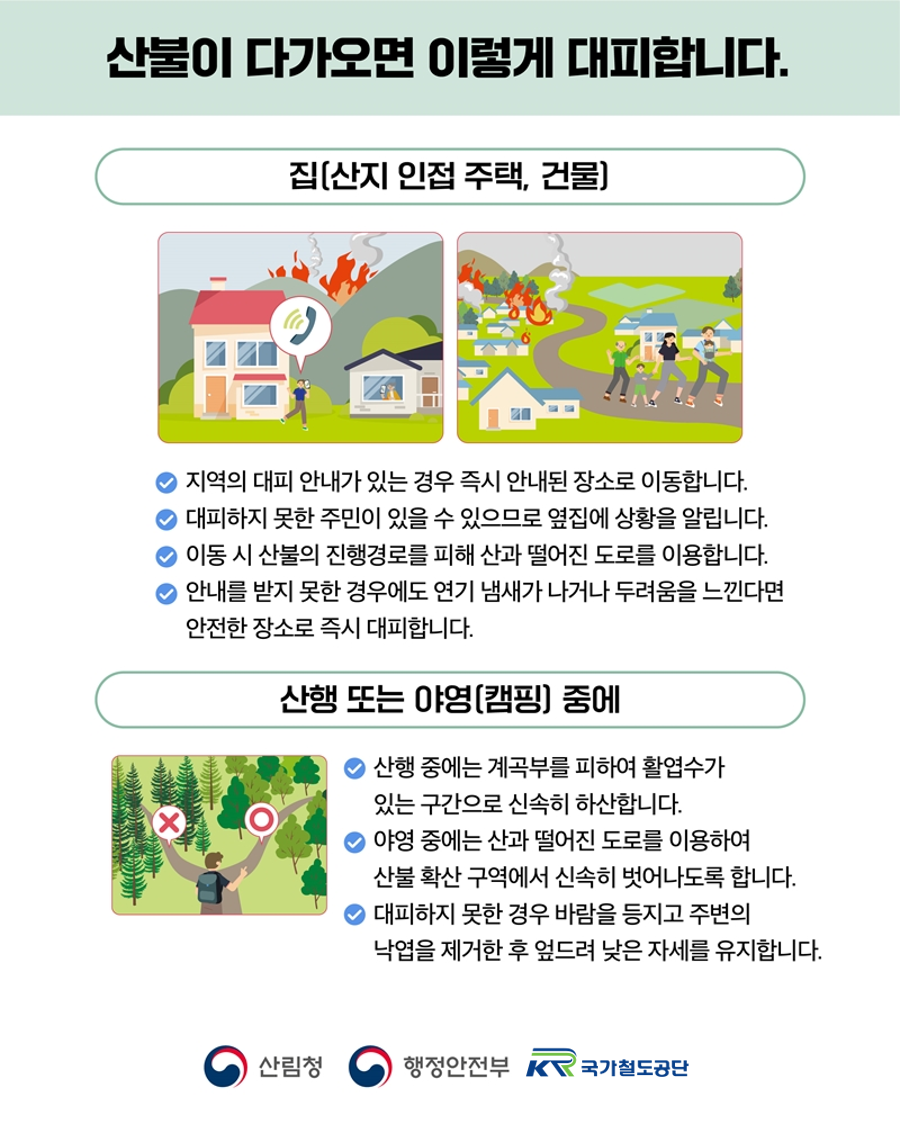 산불이 다가오면 이렇게 대피합니다.

집(산지 인접 주택, 건물)

지역의 대피 안내가 있는 경우 즉시 안내된 장소로 이동합니다.
대피하지 못한 주민이 있을 수 있으므로 옆집에 상황을 알립니다.
이동 시 산불의 진행경로를 피해 산과 떨어진 도로를 이용합니다.
안내를 받지 못한 경우에도 연기 냄새가 나거나 두려움을 느낀다면 안전한 장소로 즉시 대피합니다.

산행 또는 야영(캠핑) 중에

산행 중에는 계곡부를 피하여 활엽수가 있는 구간으로 신속히 하산합니다.
야영 중에는 산과 떨어진 도로를 이용하여 산불 확산 구역에서 신속히 벗어나도록 합니다.
대피하지 못한 경우 바람을 등지고 주변의 낙엽을 제거한 후 엎드려 낮은 자세를 유지합니다.

산림청 행정안전부 KR 국가철도공단